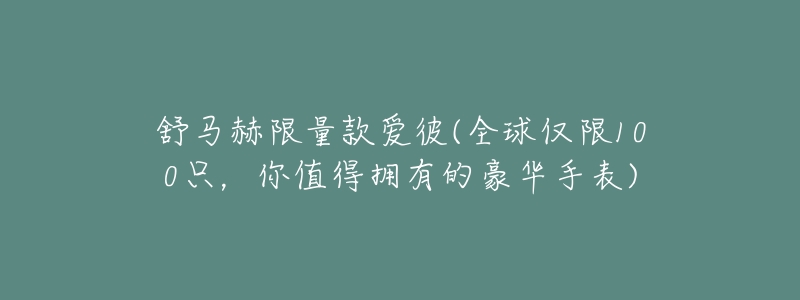 舒马赫限量款爱彼(全球仅限100只，你值得拥有的豪华手表)